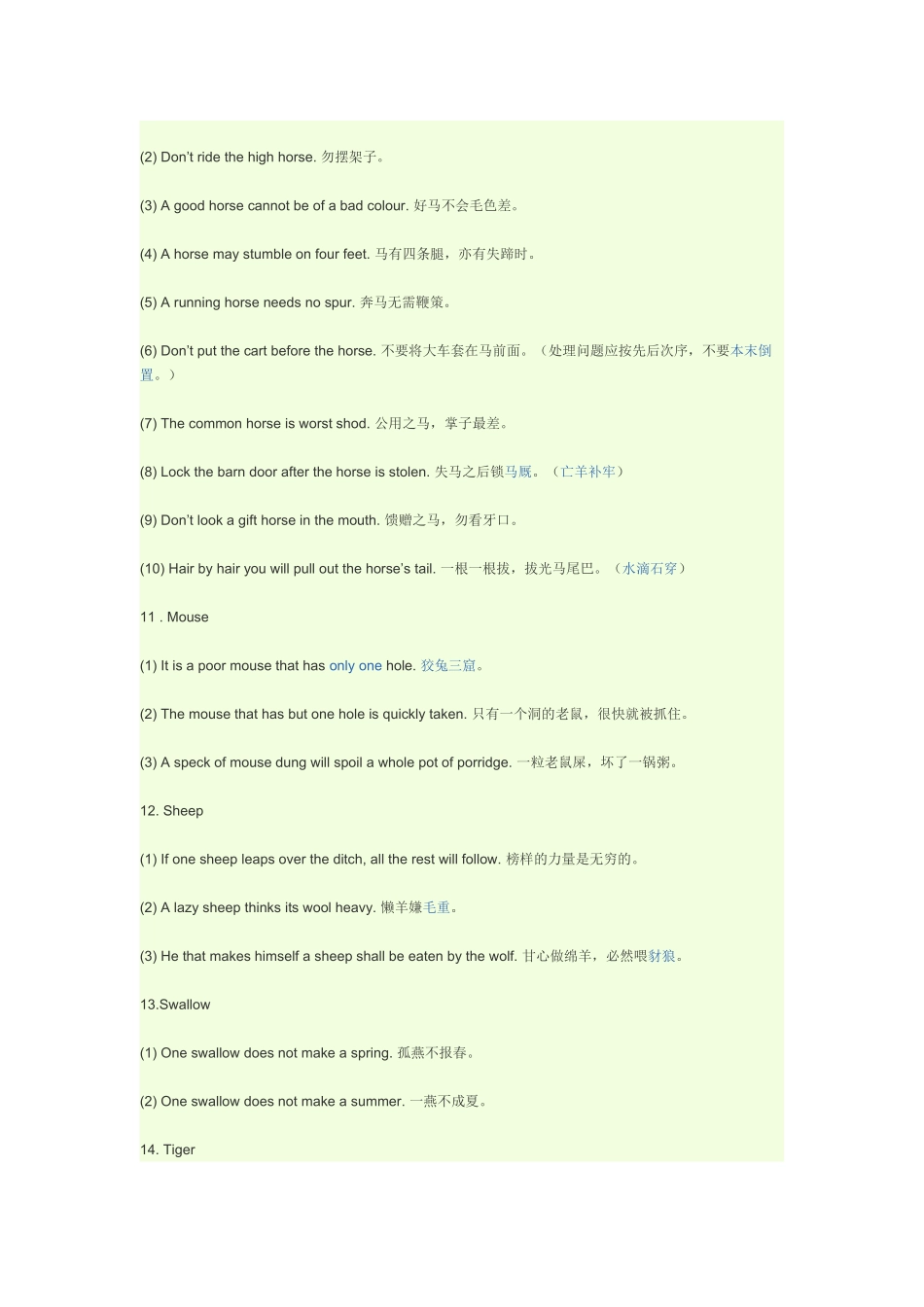 (2) Don't ride the high horse. 勿摆架子。

(3) A good horse cannot be of a bad colour. 好马不会毛色差。

(4) A horse may stumble on four feet. 马有四条腿，亦有失蹄时。

(5) A running horse needs no spur. 奔马无需鞭策。

(6) Don't put the cart before the horse. 不要将大车套在马前面。（处理问题应按先后次序，不要本末倒置。）

(7) The common horse is worst shod. 公用之马，掌子最差。

(8) Lock the barn door after the horse is stolen. 失马之后锁马厩。（亡羊补牢）

(9) Don't look a gift horse in the mouth. 馈赠之马，勿看牙口。

(10) Hair by hair you will pull out the horse's tail. 一根一根拔，拔光马尾巴。（水滴石穿）

11 . Mouse

(1) It is a poor mouse that has only one hole. 狡兔三窟。

(2) The mouse that has but one hole is quickly taken. 只有一个洞的老鼠，很快就被抓住。

(3) A speck of mouse dung will spoil a whole pot of porridge. 一粒老鼠屎，坏了一锅粥。

12. Sheep

(1) If one sheep leaps over the ditch, all the rest will follow. 榜样的力量是无穷的。

(2) A lazy sheep thinks its wool heavy. 懒羊嫌毛重。

(3) He that makes himself a sheep shall be eaten by the wolf. 甘心做绵羊，必然喂豺狼。

13.Swallow

(1) One swallow does not make a spring. 孤燕不报春。

(2) One swallow does not make a summer. 一燕不成夏。

14. Tiger